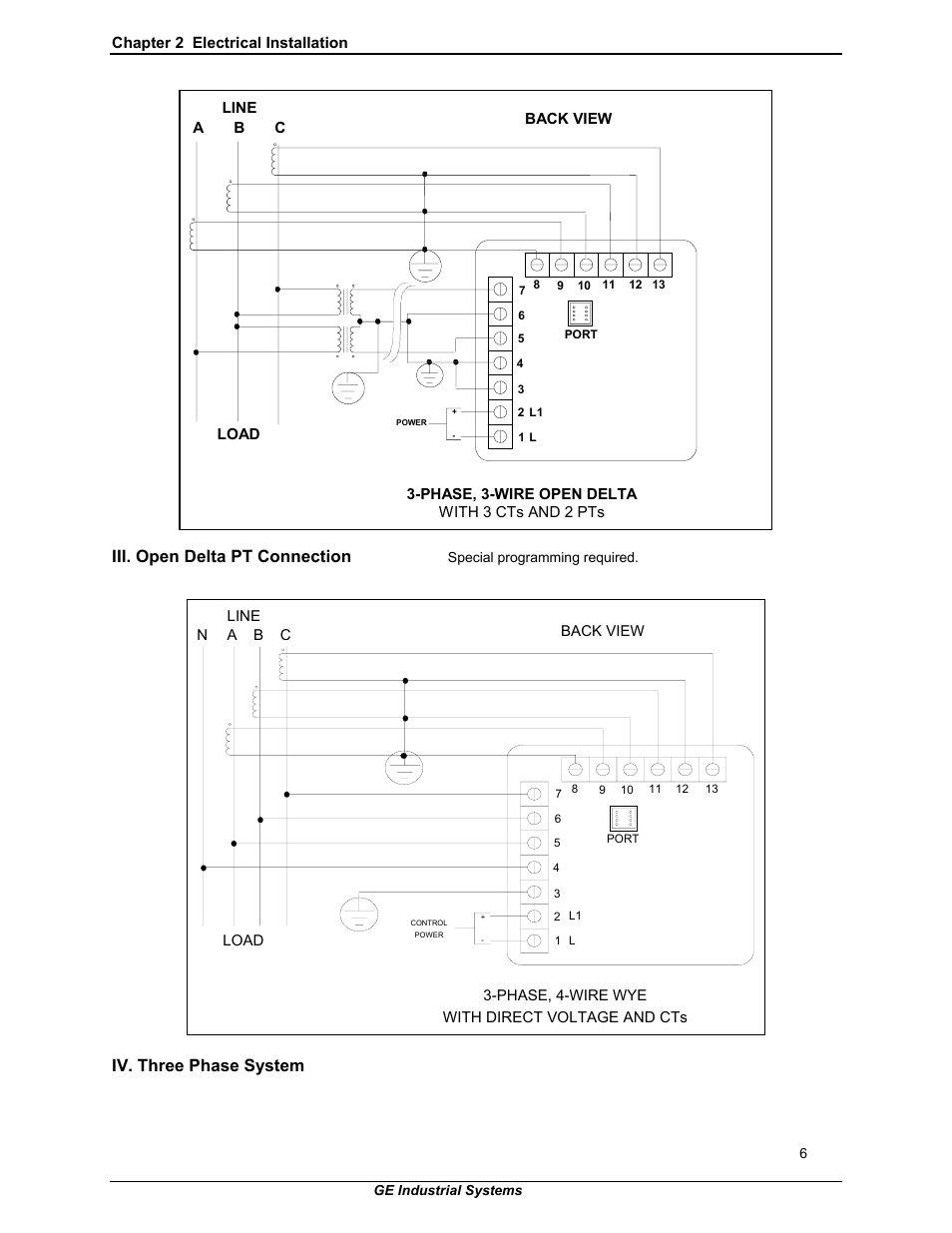 Chapter 2 Electrical Installation

LINE
A B C

BACK VIEW

8 9 10 11 12 13

7
6
5
4
3
2 L1
1 L

PORT

POWER
+
-

LOAD

3-PHASE, 3-WIRE OPEN DELTA
WITH 3 CTs AND 2 PTs

III. Open Delta PT Connection

Special programming required.

LINE
N A B C

BACK VIEW

8 9 10 11 12 13

7
6
5
4
3
2 L1
1 L

PORT

CONTROL
POWER
+
-

LOAD

3-PHASE, 4-WIRE WYE
WITH DIRECT VOLTAGE AND CTs

IV. Three Phase System

6

GE Industrial Systems